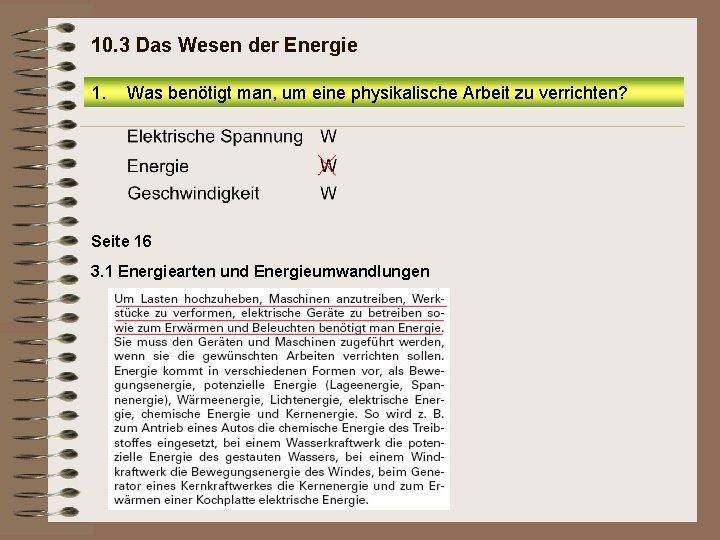 10.3 Das Wesen der Energie

1. Was benötigt man, um eine physikalische Arbeit zu verrichten?

Elektrische Spannung W

Energie W

Geschwindigkeit W

Seite 16

3.1 Energiearten und Energieumwandlungen

Um Lasten hochzuheben, Maschinen anzutreiben, Werkstücke zu verformen, elektrische Geräte zu betreiben sowie zum Erwärmen und Beleuchten benötigt man Energie. Sie muss den Geräten und Maschinen zugeführt werden, wenn sie die gewünschten Arbeiten verrichten sollen. Energie kommt in verschiedenen Formen vor, als Bewegungsenergie, potenzielle Energie (Lageenergie, Spannenergie), Wärmeenergie, Lichtenergie, elektrische Energie, chemische Energie und Kernenergie. So wird z. B. zum Antrieb eines Autos die chemische Energie des Treibstoffes eingesetzt, bei einem Wasserkraftwerk die potenzielle Energie des gestauten Wassers, bei einem Windkraftwerk die Bewegungsenergie des Windes, beim Generator eines Kernkraftwerkes die Kernenergie und zum Erwärmen einer Kochplatte elektrische Energie.